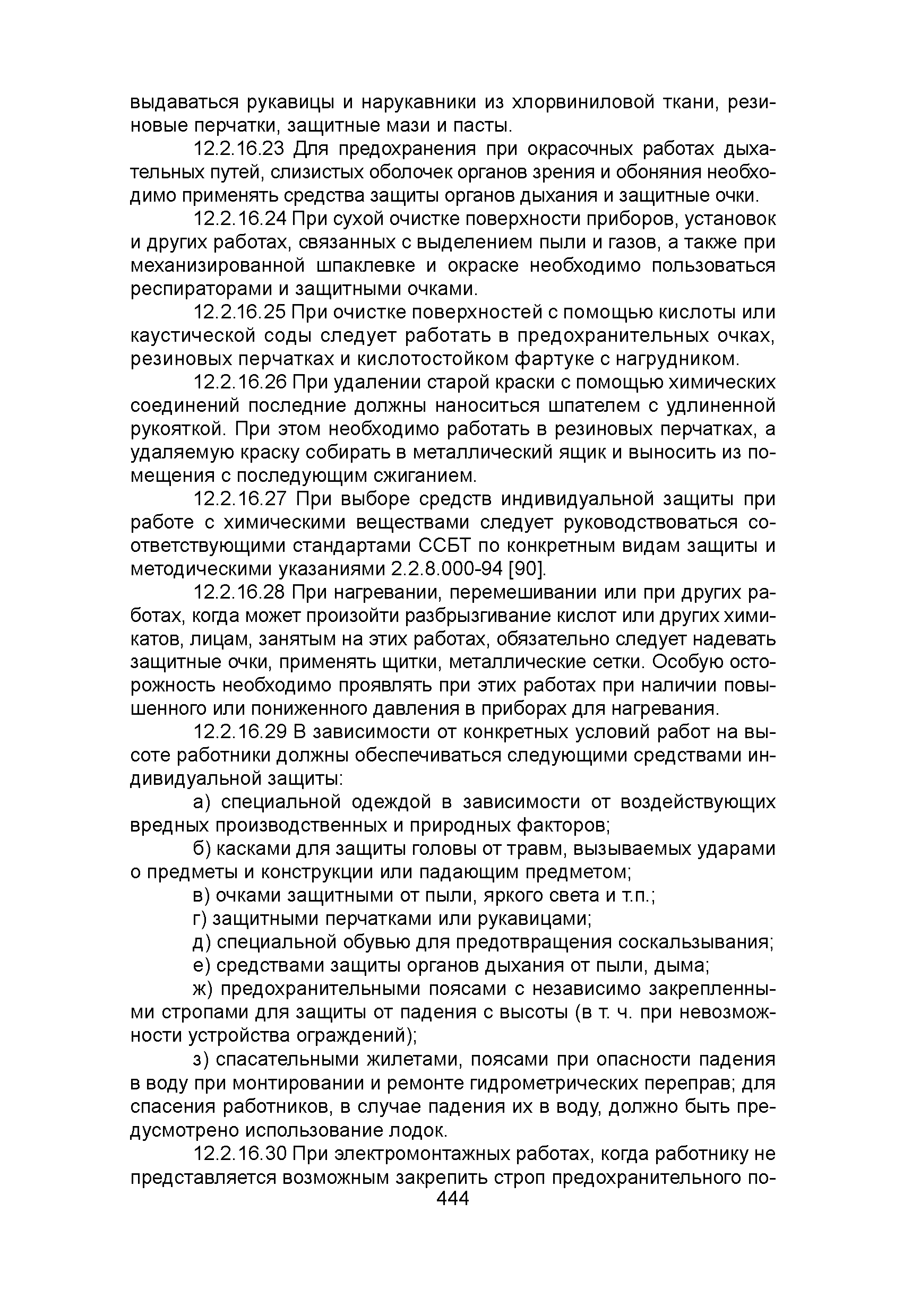 выдаваться рукавицы и нарукавники из хлорвиниловой ткани, резиновые перчатки, защитные мази и пасты.

12.2.16.23 Для предохранения при окрасочных работах дыхательных путей, слизистых оболочек органов зрения и обоняния необходимо применять средства защиты органов дыхания и защитные очки.

12.2.16.24 При сухой очистке поверхности приборов, установок и других работах, связанных с выделением пыли и газов, а также при механизированной шпаклевке и окраске необходимо пользоваться респираторами и защитными очками.

12.2.16.25 При очистке поверхностей с помощью кислоты или каустической соды следует работать в предохранительных очках, резиновых перчатках и кислотостойком фартуке с нагрудником.

12.2.16.26 При удалении старой краски с помощью химических соединений последние должны наноситься шпателем с удлиненной рукояткой. При этом необходимо работать в резиновых перчатках, а удаляемую краску собирать в металлический ящик и выносить из помещения с последующим сжиганием.

12.2.16.27 При выборе средств индивидуальной защиты при работе с химическими веществами следует руководствоваться соответствующими стандартами ССБТ по конкретным видам защиты и методическими указаниями 2.2.8.000-94 [90].

12.2.16.28 При нагревании, перемешивании или при других работах, когда может произойти разбрызгивание кислот или других химикатов, лицам, занятым на этих работах, обязательно следует надевать защитные очки, применять щитки, металлические сетки. Особую осторожность необходимо проявлять при этих работах при наличии повышенного или пониженного давления в приборах для нагревания.

12.2.16.29 В зависимости от конкретных условий работ на высоте работники должны обеспечиваться следующими средствами индивидуальной защиты:

а) специальной одеждой в зависимости от воздействующих вредных производственных и природных факторов;

б) касками для защиты головы от травм, вызываемых ударами о предметы и конструкции или падающим предметом;

в) очками защитными от пыли, яркого света и т.п.;

г) защитными перчатками или рукавицами;

д) специальной обувью для предотвращения соскальзывания;

е) средствами защиты органов дыхания от пыли, дыма;

ж) предохранительными поясами с независимо закрепленными стропами для защиты от падения с высоты (в т. ч. при невозможности устройства ограждений);

з) спасательными жилетами, поясами при опасности падения в воду при монтировании и ремонте гидрометрических переправ; для спасения работников, в случае падения их в воду, должно быть предусмотрено использование лодок.

12.2.16.30 При электромонтажных работах, когда работнику не представляется возможным закрепить строп предохранительного по-

444